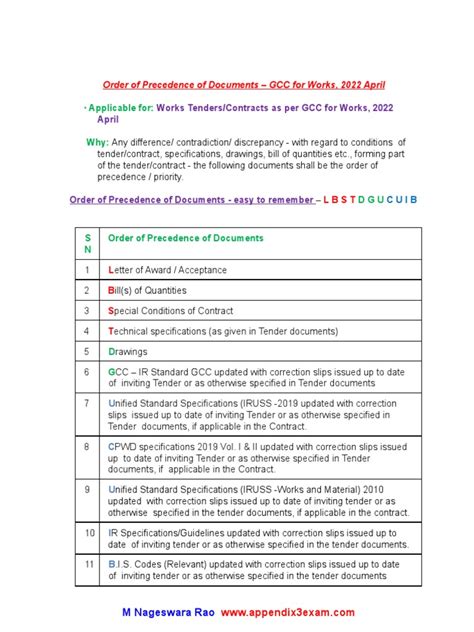 Order of Precedence of Documents – GCC for Works, 2022 April

· Applicable for: Works Tenders/Contracts as per GCC for Works, 2022 April

Why: Any difference/ contradiction/ discrepancy - with regard to conditions of tender/contract, specifications, drawings, bill of quantities etc., forming part of the tender/contract - the following documents shall be the order of precedence / priority.

Order of Precedence of Documents - easy to remember – L B S T D G U C U I B

| S N | Order of Precedence of Documents |
|---|---|
| 1 | Letter of Award / Acceptance |
| 2 | Bill(s) of Quantities |
| 3 | Special Conditions of Contract |
| 4 | Technical specifications (as given in Tender documents) |
| 5 | Drawings |
| 6 | GCC – IR Standard GCC updated with correction slips issued up to date of inviting Tender or as otherwise specified in Tender documents |
| 7 | Unified Standard Specifications (IRUSS -2019 updated with correction slips issued up to date of inviting Tender or as otherwise specified in Tender documents, if applicable in the Contract. |
| 8 | CPWD specifications 2019 Vol. I & II updated with correction slips issued up to date of inviting Tender or as otherwise specified in Tender documents, if applicable in the Contract. |
| 9 | Unified Standard Specifications (IRUSS -Works and Material) 2010 updated with correction slips issued up to date of inviting tender or as otherwise specified in the tender documents, if applicable in the contract. |
| 10 | IR Specifications/Guidelines updated with correction slips issued up to date of inviting tender or as otherwise specified in the tender documents. |
| 11 | B.I.S. Codes (Relevant) updated with correction slips issued up to date of inviting tender or as otherwise specified in the tender documents |

M Nageswara Rao www.appendix3exam.com